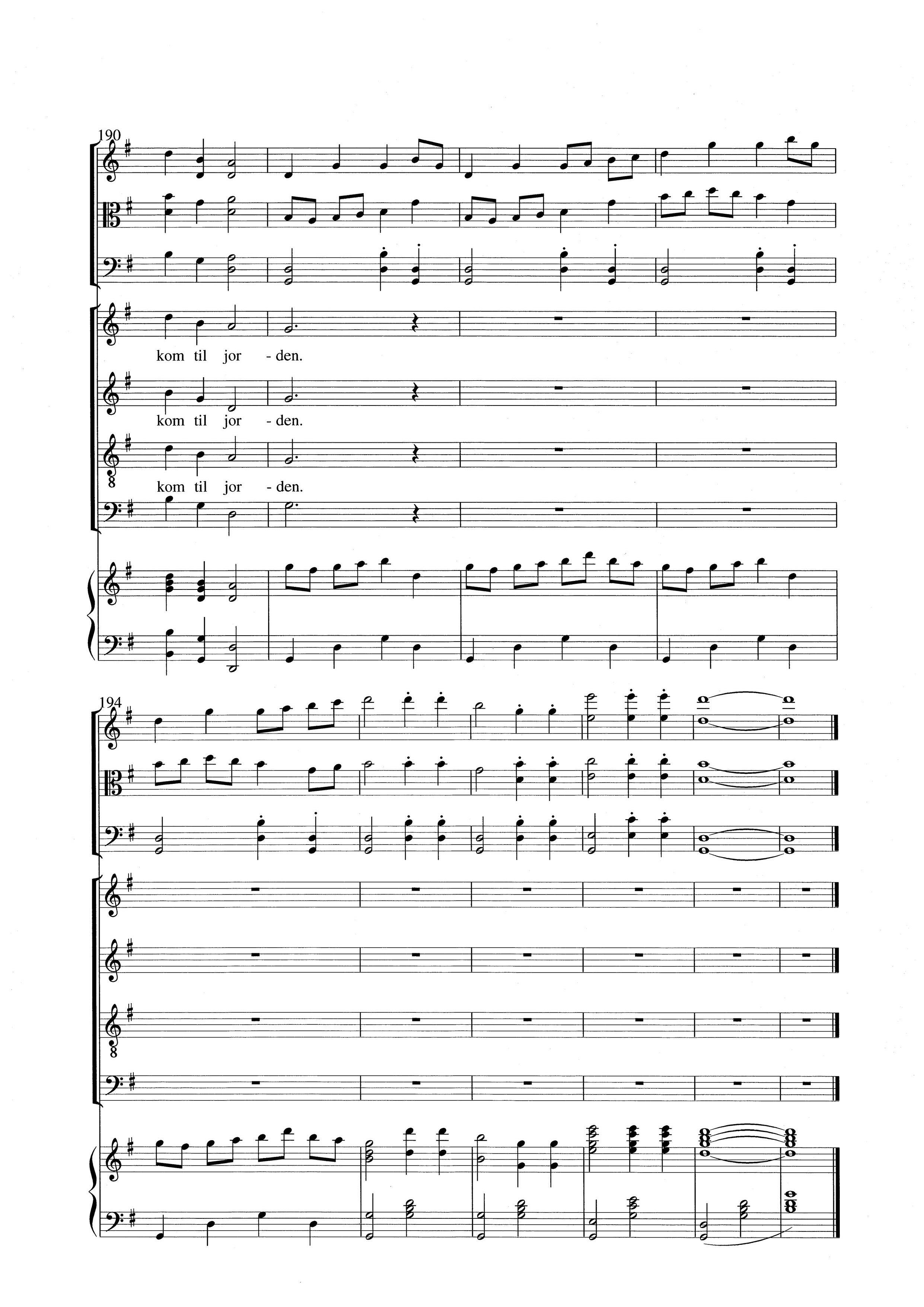 190

kom til jor - den.

kom til jor - den.

kom til jor - den.

194